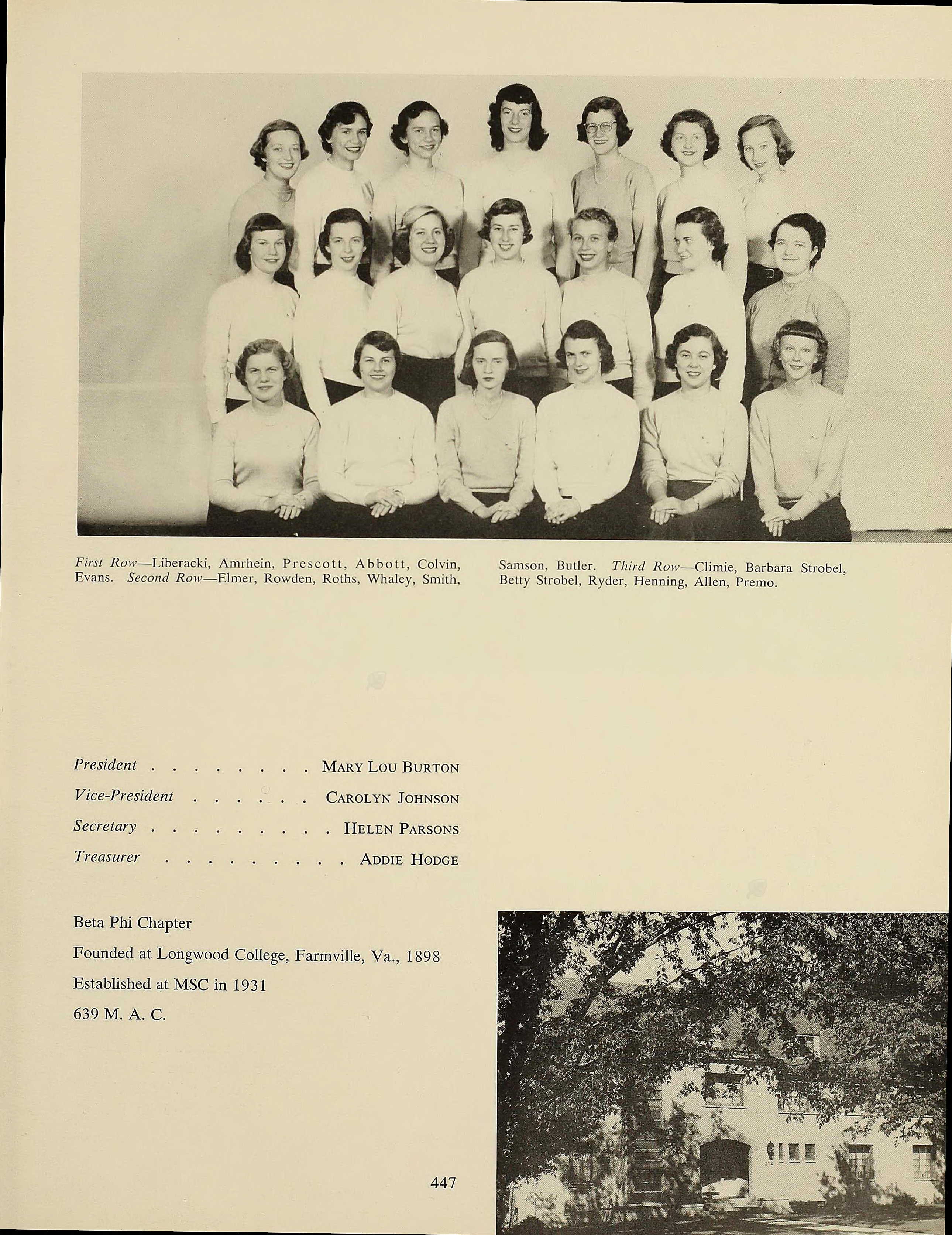 First Row—Liberacki, Amrhein, Prescott, Abbott, Colvin, Evans. Second Row—Elmer, Rowden, Roths, Whaley, Smith, Samson, Butler. Third Row—Climie, Barbara Strobel, Betty Strobel, Ryder, Henning, Allen, Premo.

President . . . . . . . . MARY LOU BURTON

Vice-President . . . . . . CAROLYN JOHNSON

Secretary . . . . . . . . . HELEN PARSONS

Treasurer . . . . . . . . . ADDIE HODGE

Beta Phi Chapter

Founded at Longwood College, Farmville, Va., 1898

Established at MSC in 1931

639 M. A. C.

447